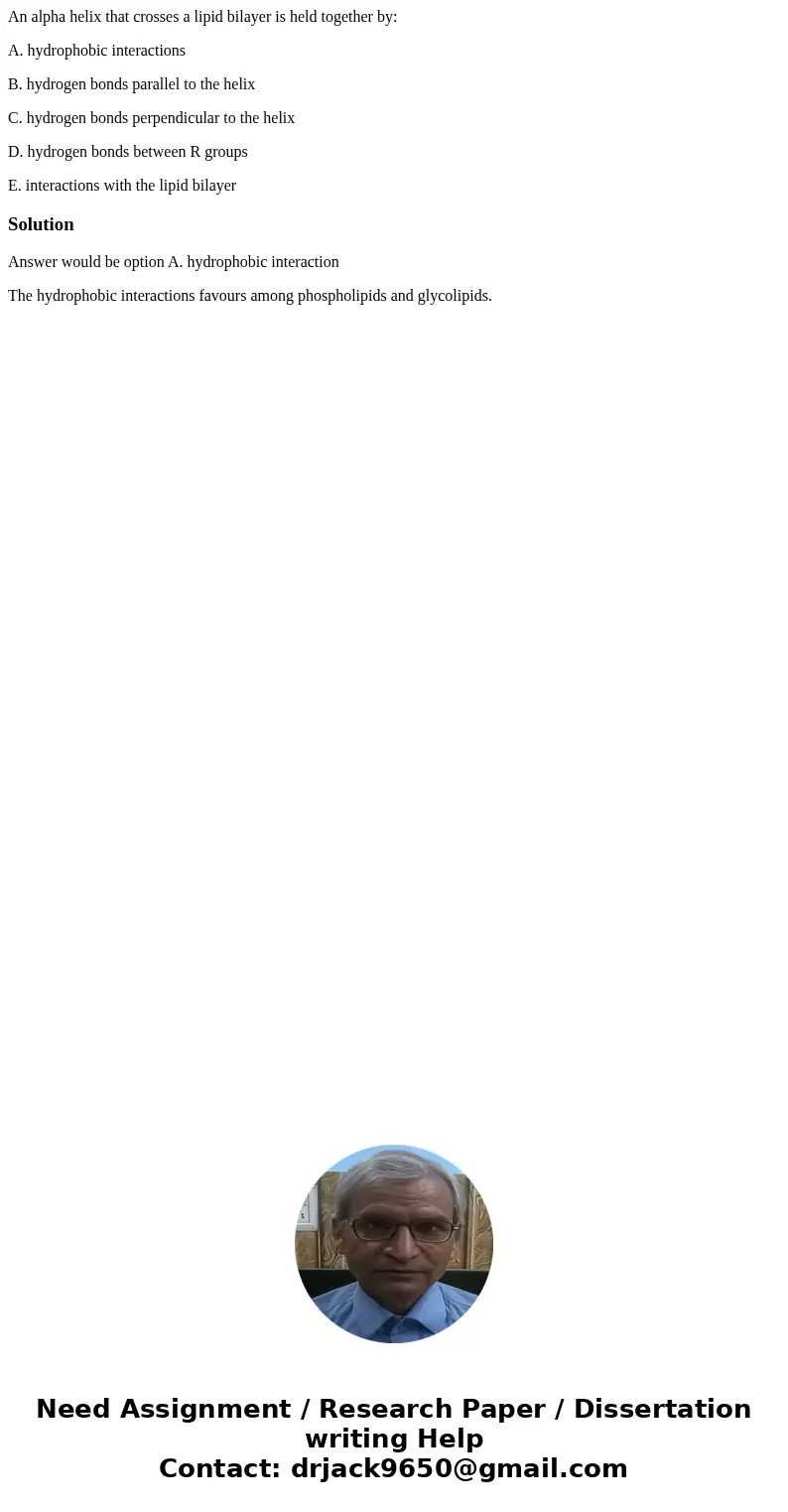 An alpha helix that crosses a lipid bilayer is held together by:

A. hydrophobic interactions

B. hydrogen bonds parallel to the helix

C. hydrogen bonds perpendicular to the helix

D. hydrogen bonds between R groups

E. interactions with the lipid bilayer

Solution

Answer would be option A. hydrophobic interaction

The hydrophobic interactions favours among phospholipids and glycolipids.

Need Assignment / Research Paper / Dissertation writing Help
Contact: drjack9650@gmail.com